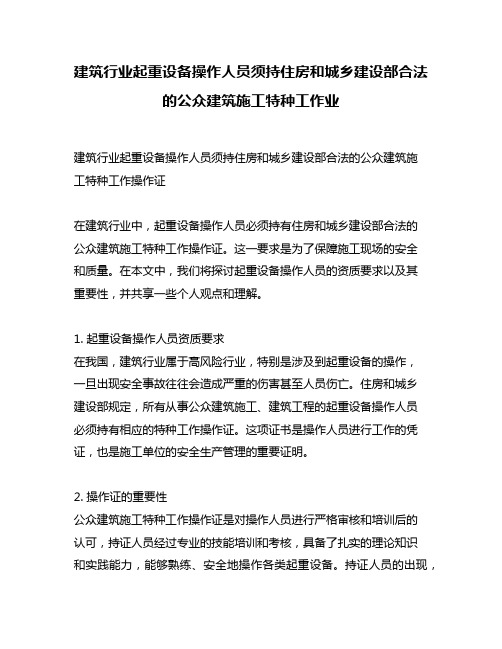 建筑行业起重设备操作人员须持住房和城乡建设部合法的公众建筑施工特种工作业

建筑行业起重设备操作人员须持住房和城乡建设部合法的公众建筑施工特种工作操作证

在建筑行业中，起重设备操作人员必须持有住房和城乡建设部合法的公众建筑施工特种工作操作证。这一要求是为了保障施工现场的安全和质量。在本文中，我们将探讨起重设备操作人员的资质要求以及其重要性，并共享一些个人观点和理解。

1. 起重设备操作人员资质要求
在我国，建筑行业属于高风险行业，特别是涉及到起重设备的操作，一旦出现安全事故往往会造成严重的伤害甚至人员伤亡。住房和城乡建设部规定，所有从事公众建筑施工、建筑工程的起重设备操作人员必须持有相应的特种工作操作证。这项证书是操作人员进行工作的凭证，也是施工单位的安全生产管理的重要证明。

2. 操作证的重要性
公众建筑施工特种工作操作证是对操作人员进行严格审核和培训后的认可，持证人员经过专业的技能培训和考核，具备了扎实的理论知识和实践能力，能够熟练、安全地操作各类起重设备。持证人员的出现，